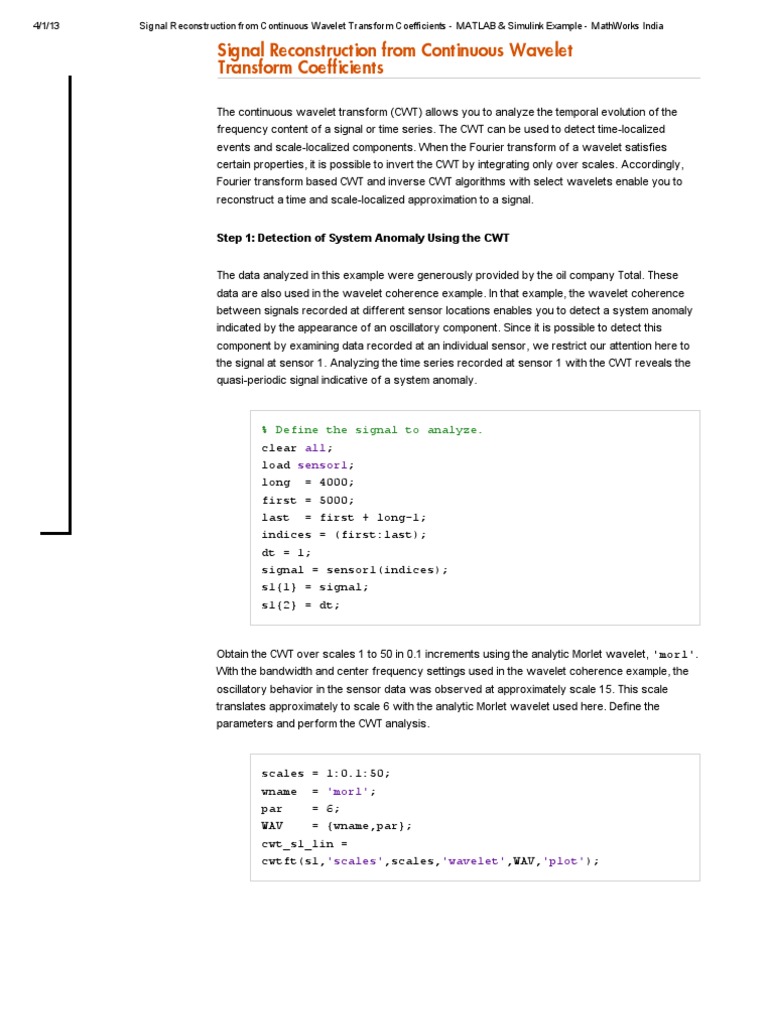 4/1/13 Signal Reconstruction from Continuous Wavelet Transform Coefficients - MATLAB & Simulink Example - MathWorks India

Signal Reconstruction from Continuous Wavelet Transform Coefficients

The continuous wavelet transform (CWT) allows you to analyze the temporal evolution of the frequency content of a signal or time series. The CWT can be used to detect time-localized events and scale-localized components. When the Fourier transform of a wavelet satisfies certain properties, it is possible to invert the CWT by integrating only over scales. Accordingly, Fourier transform based CWT and inverse CWT algorithms with select wavelets enable you to reconstruct a time and scale-localized approximation to a signal.

Step 1: Detection of System Anomaly Using the CWT

The data analyzed in this example were generously provided by the oil company Total. These data are also used in the wavelet coherence example. In that example, the wavelet coherence between signals recorded at different sensor locations enables you to detect a system anomaly indicated by the appearance of an oscillatory component. Since it is possible to detect this component by examining data recorded at an individual sensor, we restrict our attention here to the signal at sensor 1. Analyzing the time series recorded at sensor 1 with the CWT reveals the quasi-periodic signal indicative of a system anomaly.

% Define the signal to analyze.
clear all;
load sensor1;
long = 4000;
first = 5000;
last = first + long-1;
indices = (first:last);
dt = 1;
signal = sensor1(indices);
s1{1} = signal;
s1{2} = dt;

Obtain the CWT over scales 1 to 50 in 0.1 increments using the analytic Morlet wavelet, 'morl'. With the bandwidth and center frequency settings used in the wavelet coherence example, the oscillatory behavior in the sensor data was observed at approximately scale 15. This scale translates approximately to scale 6 with the analytic Morlet wavelet used here. Define the parameters and perform the CWT analysis.

scales = 1:0.1:50;
wname = 'morl';
par = 6;
WAV = {wname,par};
cwt_s1_lin =
cwtft(s1,'scales',scales,'wavelet',WAV,'plot');